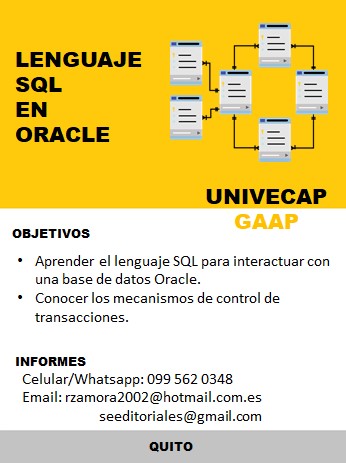 LENGUAJE SQL EN ORACLE

UNIVECAP
GAAP

OBJETIVOS

• Aprender el lenguaje SQL para interactuar con una base de datos Oracle.
• Conocer los mecanismos de control de transacciones.

INFORMES
Celular/Whatsapp: 099 562 0348
Email: rzamora2002@hotmail.com.es
seeditoriales@gmail.com

QUITO